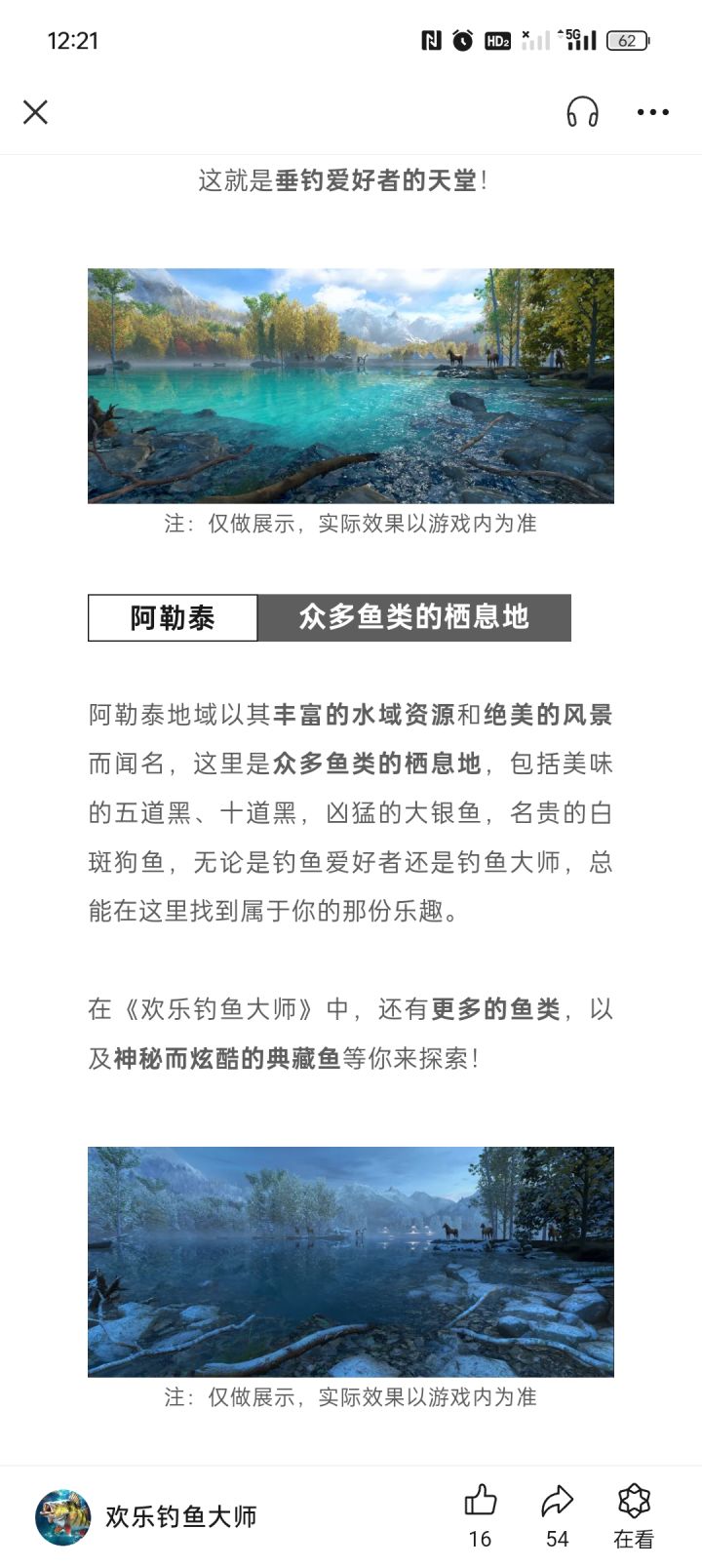 12:21

HD2 5G 62

这就是垂钓爱好者的天堂!

注：仅做展示，实际效果以游戏内为准

阿勒泰 众多鱼类的栖息地

阿勒泰地域以其丰富的水域资源和绝美的风景而闻名，这里是众多鱼类的栖息地，包括美味的五道黑、十道黑，凶猛的大银鱼，名贵的白斑狗鱼，无论是钓鱼爱好者还是钓鱼大师，总能在这里找到属于你的那份乐趣。

在《欢乐钓鱼大师》中，还有更多的鱼类，以及神秘而炫酷的典藏鱼等你来探索!

注：仅做展示，实际效果以游戏内为准

欢乐钓鱼大师 16 54 在看